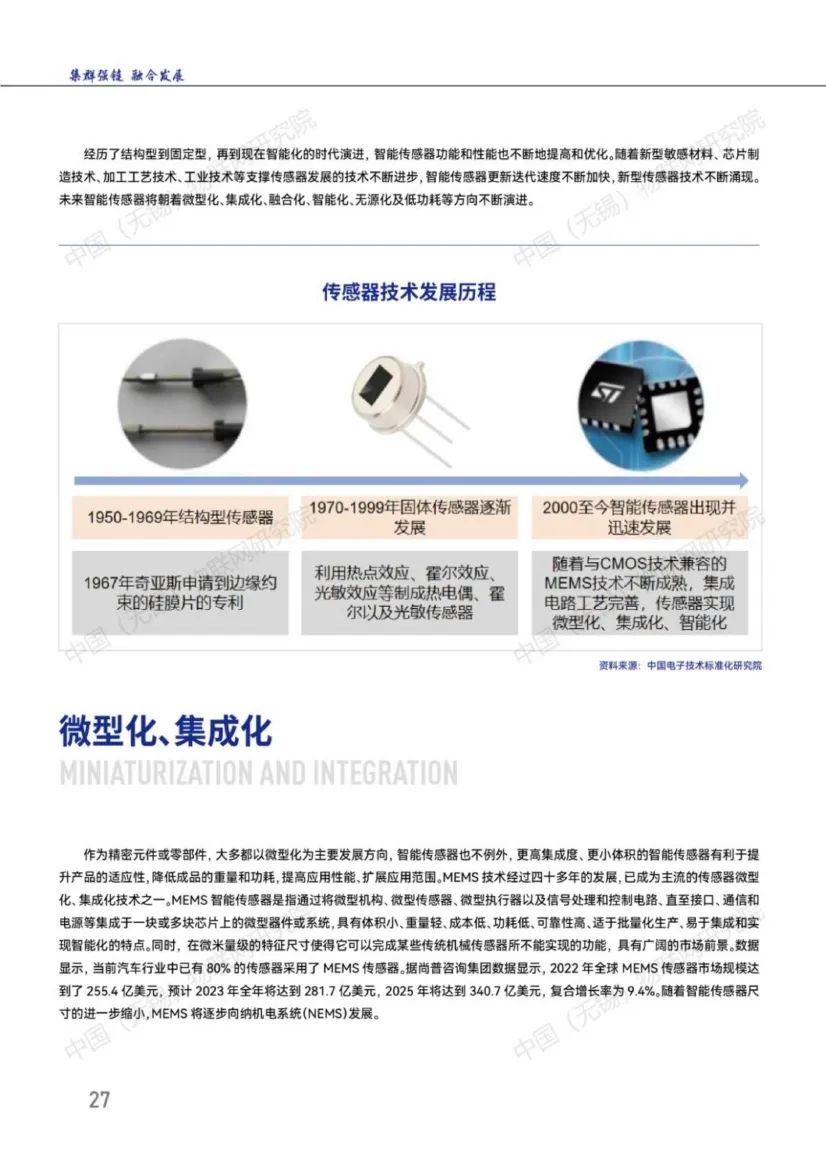 集群强链 融合发展

经历了结构型到固定型，再到现在智能化的时代演进，智能传感器功能和性能也不断地提高和优化。随着新型敏感材料、芯片制造技术、加工工艺技术、工业技术等支撑传感器发展的技术不断进步，智能传感器更新迭代速度不断加快，新型传感器技术不断涌现。未来智能传感器将朝着微型化、集成化、融合化、智能化、无源化及低功耗等方向不断演进。

传感器技术发展历程

1950-1969年结构型传感器

1967年奇亚斯申请到边缘约束的硅膜片的专利

1970-1999年固体传感器逐渐发展

利用热点效应、霍尔效应、光敏效应等制成热电偶、霍尔以及光敏传感器

2000至今智能传感器出现并迅速发展

随着与CMOS技术兼容的MEMS技术不断成熟，集成电路工艺完善，传感器实现微型化、集成化、智能化

资料来源：中国电子技术标准化研究院

微型化、集成化

MINIATURIZATION AND INTEGRATION

作为精密元件或零部件，大多都以微型化为主要发展方向，智能传感器也不例外，更高集成度、更小体积的智能传感器有利于提升产品的适应性，降低成品的重量和功耗，提高应用性能、扩展应用范围。MEMS技术经过四十多年的发展，已成为主流的传感器微型化、集成化技术之一。MEMS智能传感器是指通过将微型机构、微型传感器、微型执行器以及信号处理和控制电路、直至接口、通信和电源等集成于一块或多块芯片上的微型器件或系统，具有体积小、重量轻、成本低、功耗低、可靠性高、适于批量化生产、易于集成和实现智能化的特点。同时，在微米量级的特征尺寸使得它可以完成某些传统机械传感器所不能实现的功能，具有广阔的市场前景。数据显示，当前汽车行业中已有80%的传感器采用了MEMS传感器。据尚普咨询集团数据显示，2022年全球MEMS传感器市场规模达到了255.4亿美元，预计2023年全年将达到281.7亿美元，2025年将达到340.7亿美元，复合增长率为9.4%。随着智能传感器尺寸的进一步缩小，MEMS将逐步向纳机电系统(NEMS)发展。

27

中国（无锡）物联网研究院